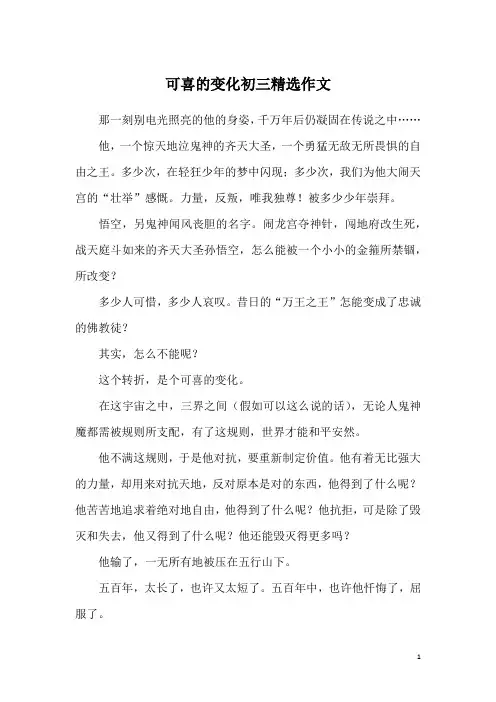 可喜的变化初三精选作文

那一刻别电光照亮的他的身姿，千万年后仍凝固在传说之中……

他，一个惊天地泣鬼神的齐天大圣，一个勇猛无敌无所畏惧的自由之王。多少次，在轻狂少年的梦中闪现；多少次，我们为他大闹天宫的“壮举”感慨。力量，反叛，唯我独尊！被多少少年崇拜。

悟空，另鬼神闻风丧胆的名字。闹龙宫夺神针，闯地府改生死，战天庭斗如来的齐天大圣孙悟空，怎么能被一个小小的金箍所禁锢，所改变？

多少人可惜，多少人哀叹。昔日的“万王之王”怎能变成了忠诚的佛教徒？

其实，怎么不能呢？

这个转折，是个可喜的变化。

在这宇宙之中，三界之间（假如可以这么说的话），无论人鬼神魔都需被规则所支配，有了这规则，世界才能和平安然。

他不满这规则，于是他对抗，要重新制定价值。他有着无比强大的力量，却用来对抗天地，反对原本是对的东西，他得到了什么呢？他苦苦地追求着绝对地自由，他得到了什么呢？他抗拒，可是除了毁灭和失去，他又得到了什么呢？他还能毁灭得更多吗？

他输了，一无所有地被压在五行山下。

五百年，太长了，也许又太短了。五百年中，也许他忏悔了，屈服了。

1